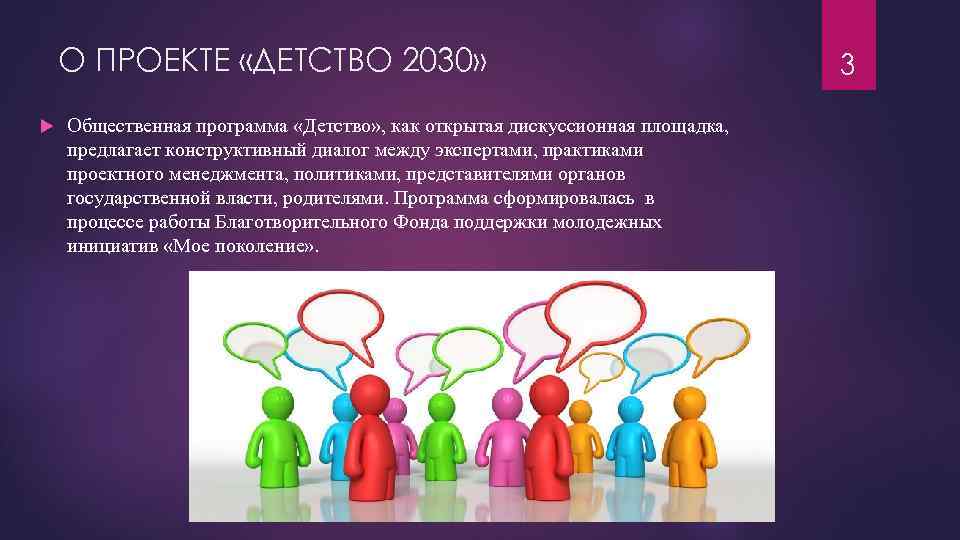 О ПРОЕКТЕ «ДЕТСТВО 2030»

3

Общественная программа «Детство», как открытая дискуссионная площадка, предлагает конструктивный диалог между экспертами, практиками проектного менеджмента, политиками, представителями органов государственной власти, родителями. Программа сформировалась в процессе работы Благотворительного Фонда поддержки молодежных инициатив «Мое поколение».